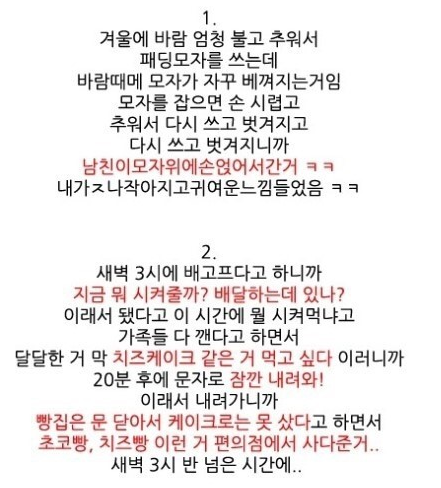 1.
겨울에 바람 엄청 불고 추워서
패딩모자를 쓰는데
바람때메 모자가 자꾸 베껴지는거임
모자를 잡으면 손 시렵고
추워서 다시 쓰고 벗겨지고
다시 쓰고 벗겨지니까
남친이모자위에손얹어서간거 ㅋㅋ
내가ㅈ나작아지고귀여운느낌들었음 ㅋㅋ

2.
새벽 3시에 배고프다고 하니까
지금 뭐 시켜줄까? 배달하는데 있나?
이래서 됐다고 이 시간에 뭘 시켜먹냐고
가족들 다 깬다고 하면서
달달한 거 막 치즈케이크 같은 거 먹고 싶다 이러니까
20분 후에 문자로 잠깐 내려와!
이래서 내려가니까
빵집은 문 닫아서 케이크로는 못 샀다고 하면서
초코빵, 치즈빵 이런 거 편의점에서 사다준거..
새벽 3시 반 넘은 시간에..